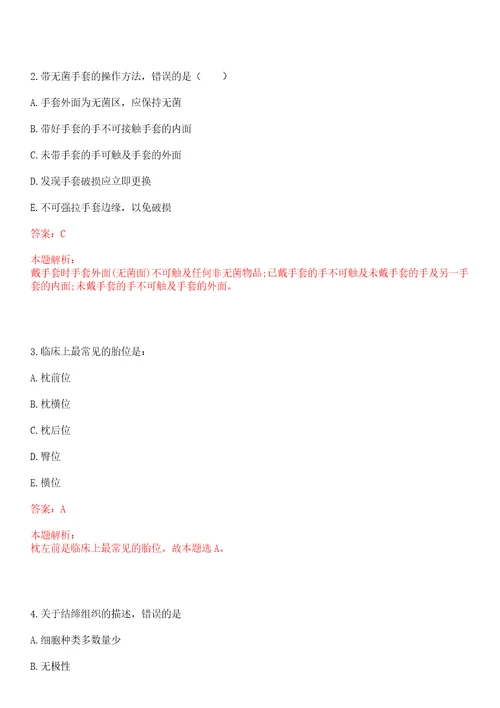 2.带无菌手套的操作方法，错误的是（　　）

A.手套外面为无菌区，应保持无菌

B.带好手套的手不可接触手套的内面

C.未带手套的手可触及手套的外面

D.发现手套破损应立即更换

E.不可强拉手套边缘，以免破损

答案：C

本题解析：
戴手套时手套外面(无菌面)不可触及任何非无菌物品;已戴手套的手不可触及未戴手套的手及另一手套的内面;未戴手套的手不可触及手套的外面。

3.临床上最常见的胎位是：

A.枕前位

B.枕横位

C.枕后位

D.臀位

E.横位

答案：A

本题解析：
枕左前是临床上最常见的胎位。故本题选A。

4.关于结缔组织的描述，错误的是

A.细胞种类多数量少

B.无极性